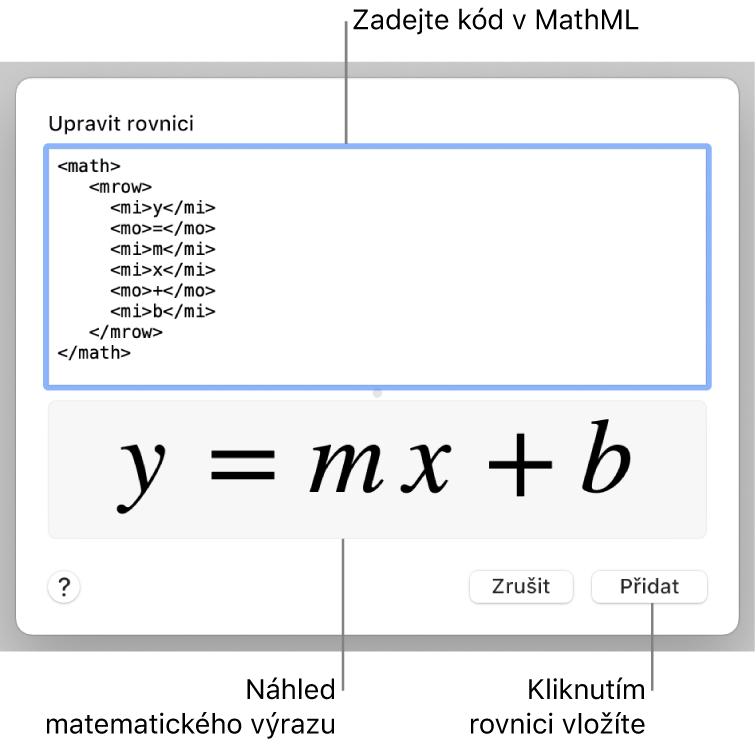 Zadejte kód v MathML

Upravit rovnici

<math>
<mrow>
<mi>y</mi>
<mo>=</mo>
<mi>m</mi>
<mi>x</mi>
<mo>+</mo>
<mi>b</mi>
</mrow>
</math>

$y = mx + b$

?

Zrušit

Přidat

Náhled matematického výrazu

Kliknutím rovnici vložíte